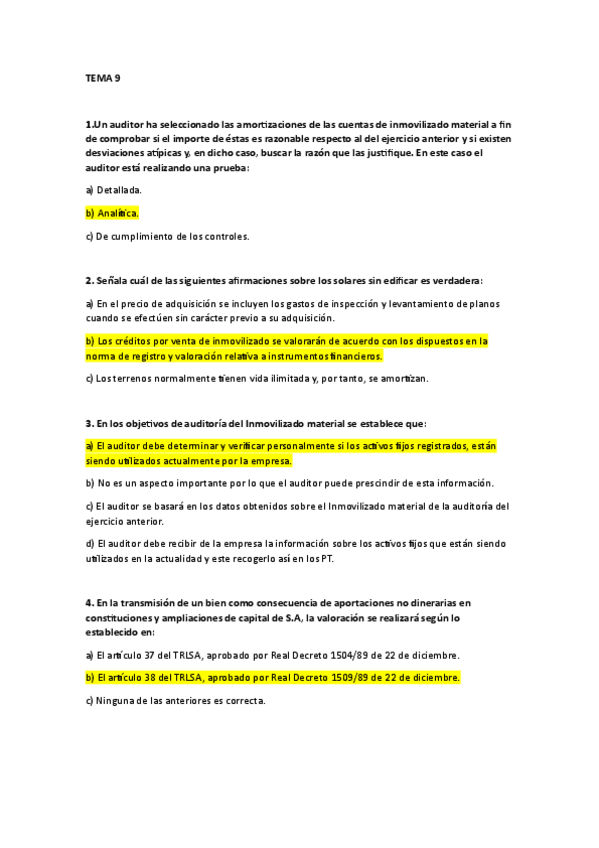 TEMA 9

1.Un auditor ha seleccionado las amortizaciones de las cuentas de inmovilizado material a fin de comprobar si el importe de éstas es razonable respecto al del ejercicio anterior y si existen desviaciones atípicas y, en dicho caso, buscar la razón que las justifique. En este caso el auditor está realizando una prueba:

a) Detallada.

b) Analítica.

c) De cumplimiento de los controles.

2. Señala cuál de las siguientes afirmaciones sobre los solares sin edificar es verdadera:

a) En el precio de adquisición se incluyen los gastos de inspección y levantamiento de planos cuando se efectúen sin carácter previo a su adquisición.

b) Los créditos por venta de inmovilizado se valorarán de acuerdo con los dispuestos en la norma de registro y valoración relativa a instrumentos financieros.

c) Los terrenos normalmente tienen vida ilimitada y, por tanto, se amortizan.

3. En los objetivos de auditoría del Inmovilizado material se establece que:

a) El auditor debe determinar y verificar personalmente si los activos fijos registrados, están siendo utilizados actualmente por la empresa.

b) No es un aspecto importante por lo que el auditor puede prescindir de esta información.

c) El auditor se basará en los datos obtenidos sobre el Inmovilizado material de la auditoría del ejercicio anterior.

d) El auditor debe recibir de la empresa la información sobre los activos fijos que están siendo utilizados en la actualidad y este recogerlo así en los PT.

4. En la transmisión de un bien como consecuencia de aportaciones no dinerarias en constituciones y ampliaciones de capital de S.A, la valoración se realizará según lo establecido en:

a) El artículo 37 del TRLSA, aprobado por Real Decreto 1504/89 de 22 de diciembre.

b) El artículo 38 del TRLSA, aprobado por Real Decreto 1509/89 de 22 de diciembre.

c) Ninguna de las anteriores es correcta.